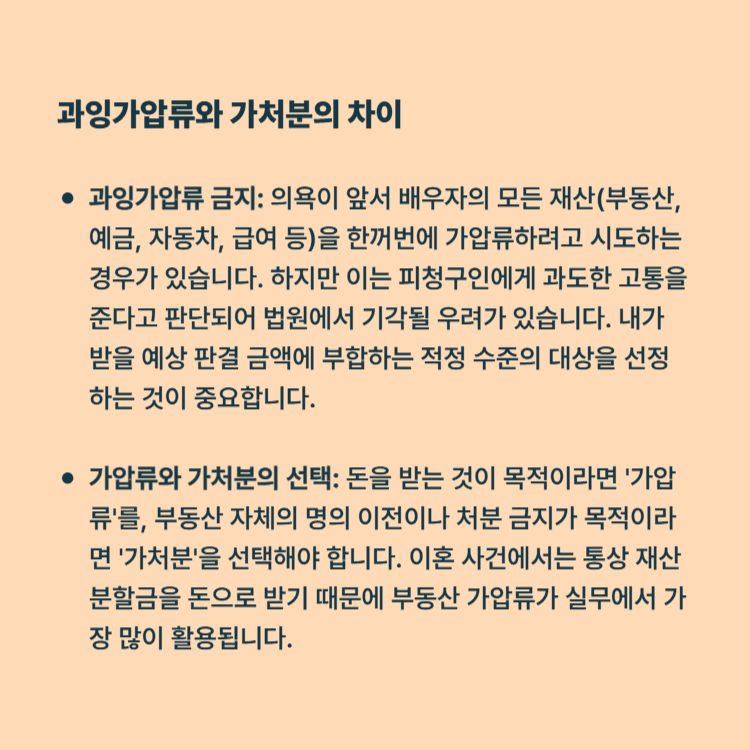 과잉가압류와 가처분의 차이

• 과잉가압류 금지: 의욕이 앞서 배우자의 모든 재산(부동산, 예금, 자동차, 급여 등)을 한꺼번에 가압류하려고 시도하는 경우가 있습니다. 하지만 이는 피청구인에게 과도한 고통을 준다고 판단되어 법원에서 기각될 우려가 있습니다. 내가 받을 예상 판결 금액에 부합하는 적정 수준의 대상을 선정하는 것이 중요합니다.

• 가압류와 가처분의 선택: 돈을 받는 것이 목적이라면 '가압류'를, 부동산 자체의 명의 이전이나 처분 금지가 목적이라면 '가처분'을 선택해야 합니다. 이혼 사건에서는 통상 재산분할금을 돈으로 받기 때문에 부동산 가압류가 실무에서 가장 많이 활용됩니다.